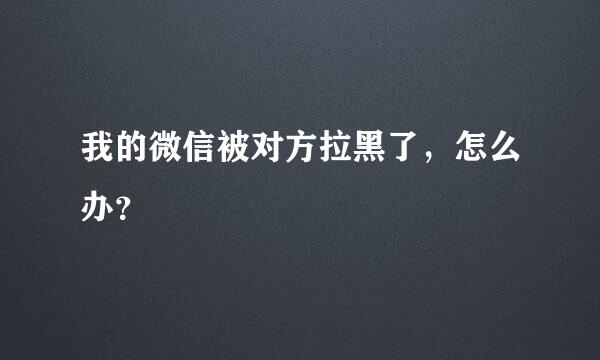 我的微信被对方拉黑了，怎么办？